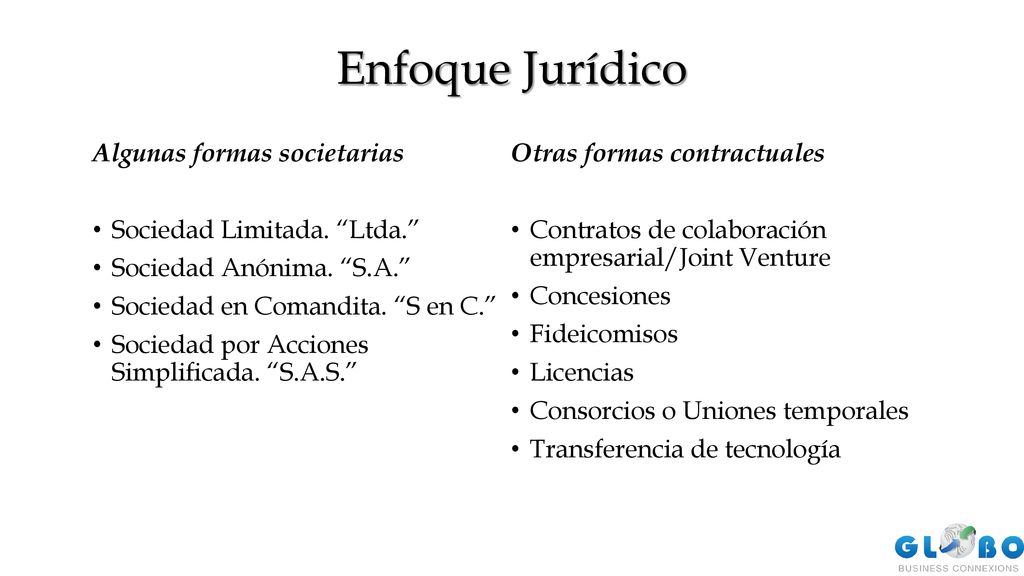 Enfoque Jurídico

Algunas formas societarias

• Sociedad Limitada. “Ltda.”
• Sociedad Anónima. “S.A.”
• Sociedad en Comandita. “S en C.”
• Sociedad por Acciones Simplificada. “S.A.S.”

Otras formas contractuales

• Contratos de colaboración empresarial/Joint Venture
• Concesiones
• Fideicomisos
• Licencias
• Consorcios o Uniones temporales
• Transferencia de tecnología

GLOBO
BUSINESS CONNEXIONS